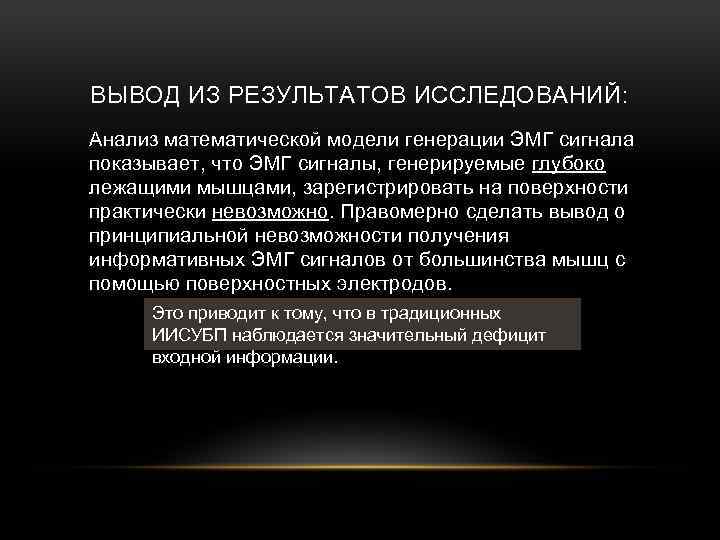 ВЫВОД ИЗ РЕЗУЛЬТАТОВ ИССЛЕДОВАНИЙ:

Анализ математической модели генерации ЭМГ сигнала показывает, что ЭМГ сигналы, генерируемые глубоко лежащими мышцами, зарегистрировать на поверхности практически невозможно. Правомерно сделать вывод о принципиальной невозможности получения информативных ЭМГ сигналов от большинства мышц с помощью поверхностных электродов.

Это приводит к тому, что в традиционных ИИСУБП наблюдается значительный дефицит входной информации.